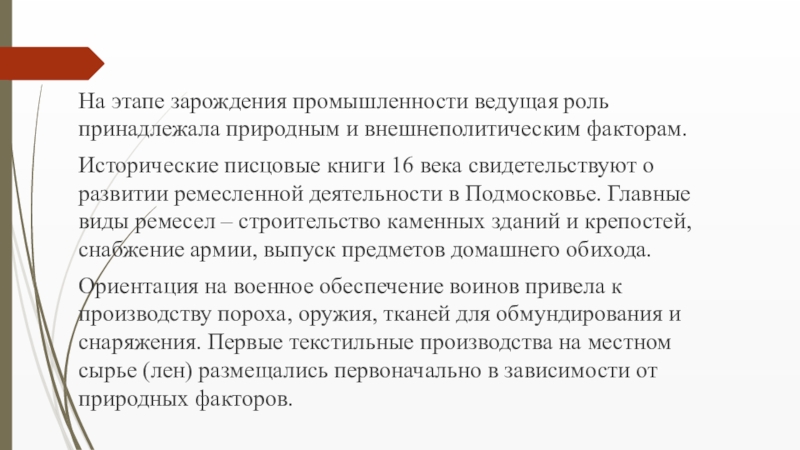 На этапе зарождения промышленности ведущая роль принадлежала природным и внешнеполитическим факторам.

Исторические писцовые книги 16 века свидетельствуют о развитии ремесленной деятельности в Подмосковье. Главные виды ремесел – строительство каменных зданий и крепостей, снабжение армии, выпуск предметов домашнего обихода.

Ориентация на военное обеспечение воинов привела к производству пороха, оружия, тканей для обмундирования и снаряжения. Первые текстильные производства на местном сырье (лен) размещались первоначально в зависимости от природных факторов.